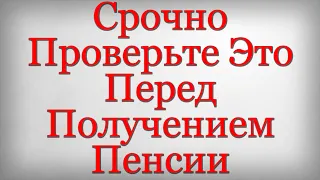 Срочно Проверьте Это Перед Получением Пенсии